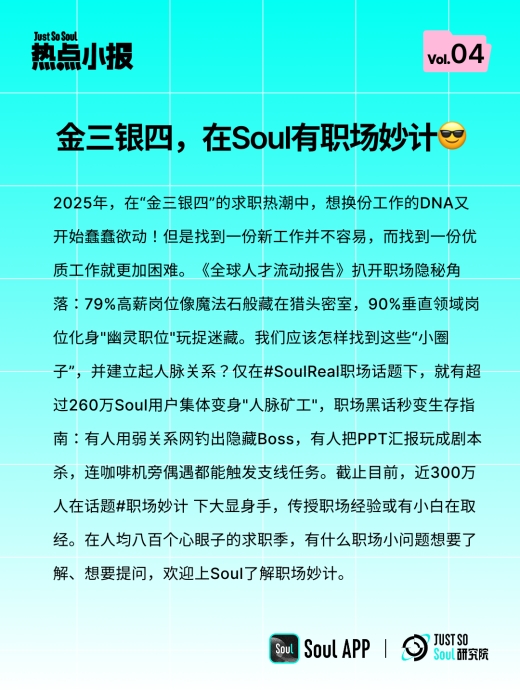 Just So Soul
热点小报

Vol.04

金三银四，在Soul有职场妙计😎

2025年，在“金三银四”的求职热潮中，想换份工作的DNA又开始蠢蠢欲动！但是找到一份新工作并不容易，而找到一份优质工作就更加困难。《全球人才流动报告》扒开职场隐秘角落：79%高薪岗位像魔法石般藏在猎头密室，90%垂直领域岗位化身"幽灵职位"玩捉迷藏。我们应该怎样找到这些“小圈子”，并建立起人脉关系？仅在#SoulReal职场话题下，就有超过260万Soul用户集体变身"人脉矿工"，职场黑话秒变生存指南：有人用弱关系网钓出隐藏Boss，有人把PPT汇报玩成剧本杀，连咖啡机旁偶遇都能触发支线任务。截止目前，近300万人在话题#职场妙计 下大显身手，传授职场经验或有小白在取经。在人均八百个心眼子的求职季，有什么职场小问题想要了解、想要提问，欢迎上Soul了解职场妙计。

Soul Soul APP | JUST SO Soul研究院